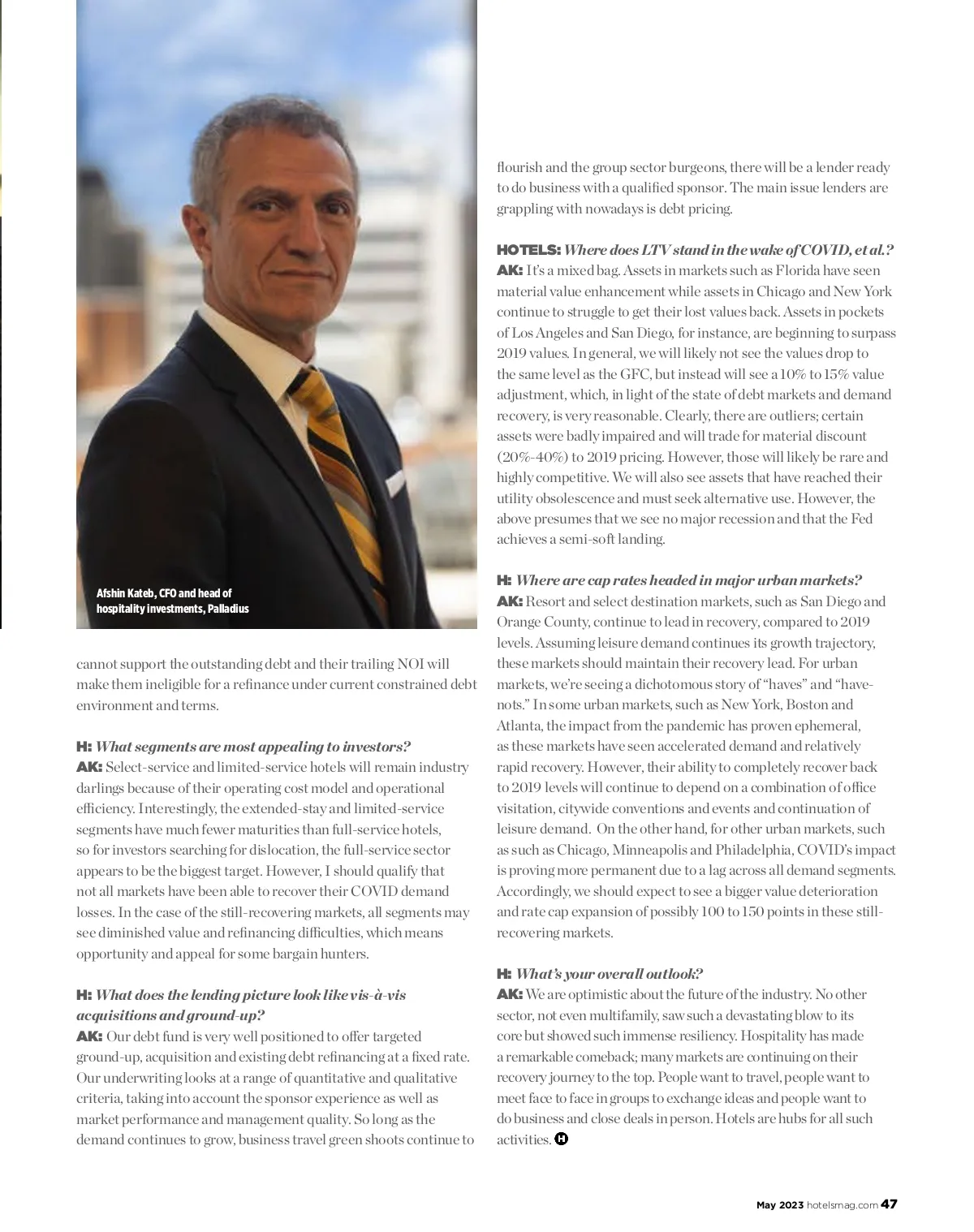 Afshin Kateb, CFO and head of hospitality investments, Palladius

cannot support the outstanding debt and their trailing NOI will make them ineligible for a refinance under current constrained debt environment and terms.

H: What segments are most appealing to investors?
AK: Select-service and limited-service hotels will remain industry darlings because of their operating cost model and operational efficiency. Interestingly, the extended-stay and limited-service segments have much fewer maturities than full-service hotels, so for investors searching for dislocation, the full-service sector appears to be the biggest target. However, I should qualify that not all markets have been able to recover their COVID demand losses. In the case of the still-recovering markets, all segments may see diminished value and refinancing difficulties, which means opportunity and appeal for some bargain hunters.

H: What does the lending picture look like vis-à-vis acquisitions and ground-up?
AK: Our debt fund is very well positioned to offer targeted ground-up, acquisition and existing debt refinancing at a fixed rate. Our underwriting looks at a range of quantitative and qualitative criteria, taking into account the sponsor experience as well as market performance and management quality. So long as the demand continues to grow, business travel green shoots continue to flourish and the group sector burgeons, there will be a lender ready to do business with a qualified sponsor. The main issue lenders are grappling with nowadays is debt pricing.

HOTELS: Where does LTV stand in the wake of COVID, et al.?
AK: It's a mixed bag. Assets in markets such as Florida have seen material value enhancement while assets in Chicago and New York continue to struggle to get their lost values back. Assets in pockets of Los Angeles and San Diego, for instance, are beginning to surpass 2019 values. In general, we will likely not see the values drop to the same level as the GFC, but instead will see a 10% to 15% value adjustment, which, in light of the state of debt markets and demand recovery, is very reasonable. Clearly, there are outliers; certain assets were badly impaired and will trade for material discount (20%-40%) to 2019 pricing. However, those will likely be rare and highly competitive. We will also see assets that have reached their utility obsolescence and must seek alternative use. However, the above presumes that we see no major recession and that the Fed achieves a semi-soft landing.

H: Where are cap rates headed in major urban markets?
AK: Resort and select destination markets, such as San Diego and Orange County, continue to lead in recovery, compared to 2019 levels. Assuming leisure demand continues its growth trajectory, these markets should maintain their recovery lead. For urban markets, we're seeing a dichotomous story of "haves" and "have-nots." In some urban markets, such as New York, Boston and Atlanta, the impact from the pandemic has proven ephemeral, as these markets have seen accelerated demand and relatively rapid recovery. However, their ability to completely recover back to 2019 levels will continue to depend on a combination of office visitation, citywide conventions and events and continuation of leisure demand. On the other hand, for other urban markets, such as such as Chicago, Minneapolis and Philadelphia, COVID's impact is proving more permanent due to a lag across all demand segments. Accordingly, we should expect to see a bigger value deterioration and rate cap expansion of possibly 100 to 150 points in these still-recovering markets.

H: What's your overall outlook?
AK: We are optimistic about the future of the industry. No other sector, not even multifamily, saw such a devastating blow to its core but showed such immense resiliency. Hospitality has made a remarkable comeback; many markets are continuing on their recovery journey to the top. People want to travel, people want to meet face to face in groups to exchange ideas and people want to do business and close deals in person. Hotels are hubs for all such activities. H

May 2023 hotelsmag.com 47